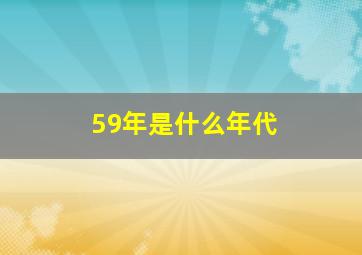 59年是什么年代